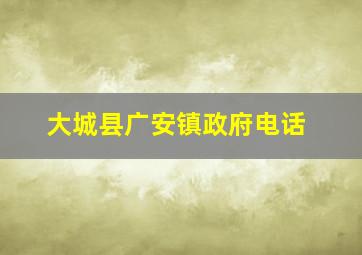 大城县广安镇政府电话